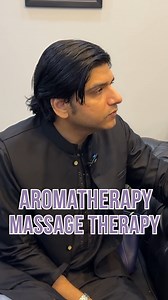 AROMATHERAPY
MASSAGE THERAPY